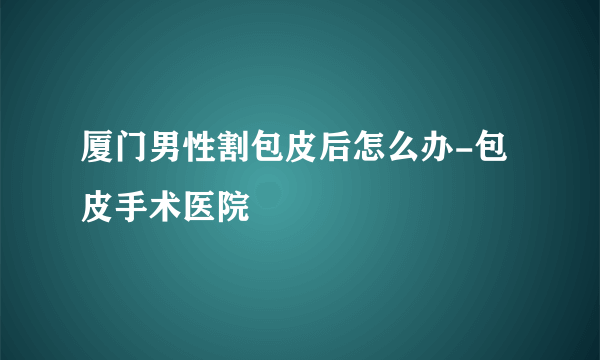 厦门男性割包皮后怎么办-包皮手术医院